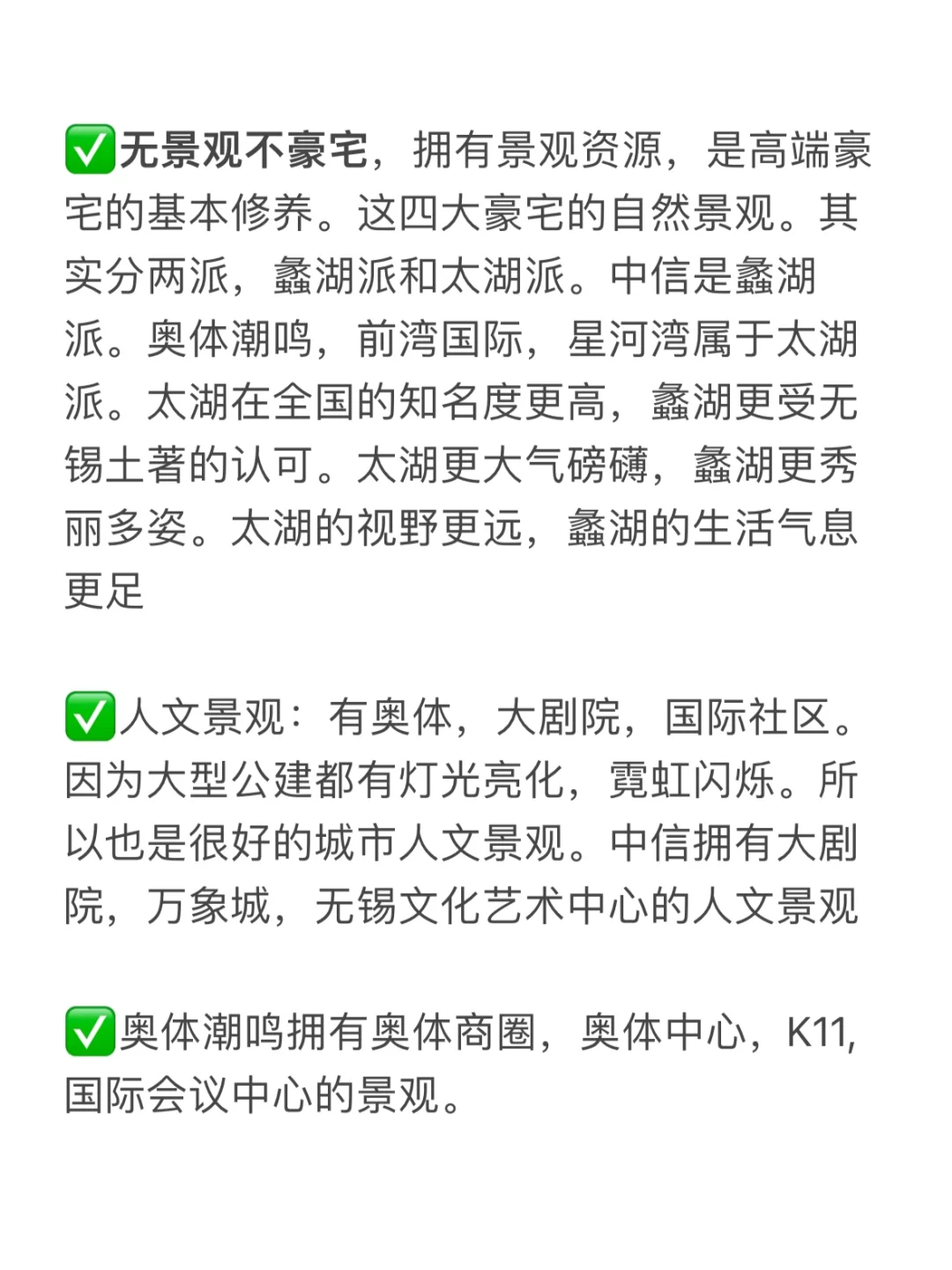 ✅无景观不豪宅，拥有景观资源，是高端豪宅的基本修养。这四大豪宅的自然景观。其实分两派，蠡湖派和太湖派。中信是蠡湖派。奥体潮鸣，前湾国际，星河湾属于太湖派。太湖在全国的知名度更高，蠡湖更受无锡土著的认可。太湖更大气磅礴，蠡湖更秀丽多姿。太湖的视野更远，蠡湖的生活气息更足

✅人文景观：有奥体，大剧院，国际社区。因为大型公建都有灯光亮化，霓虹闪烁。所以也是很好的城市人文景观。中信拥有大剧院，万象城，无锡文化艺术中心的人文景观

✅奥体潮鸣拥有奥体商圈，奥体中心，K11，国际会议中心的景观。